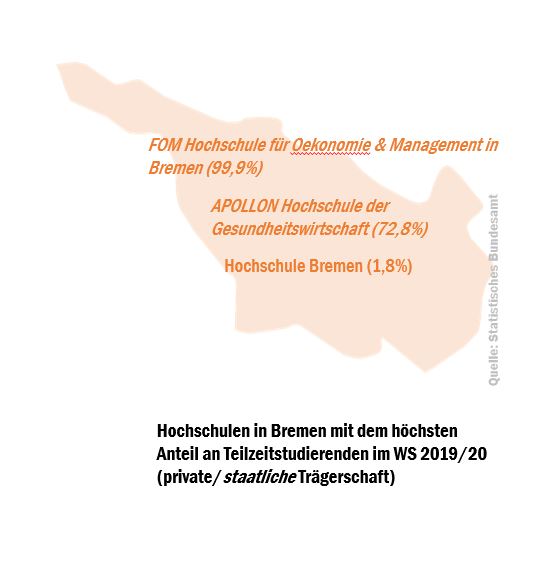 FOM Hochschule für Oekonomie & Management in Bremen (99,9%)

APOLLON Hochschule der Gesundheitswirtschaft (72,8%)

Hochschule Bremen (1,8%)

Quelle: Statistisches Bundesamt

Hochschulen in Bremen mit dem höchsten Anteil an Teilzeitstudierenden im WS 2019/20 (private/ staatliche Trägerschaft)